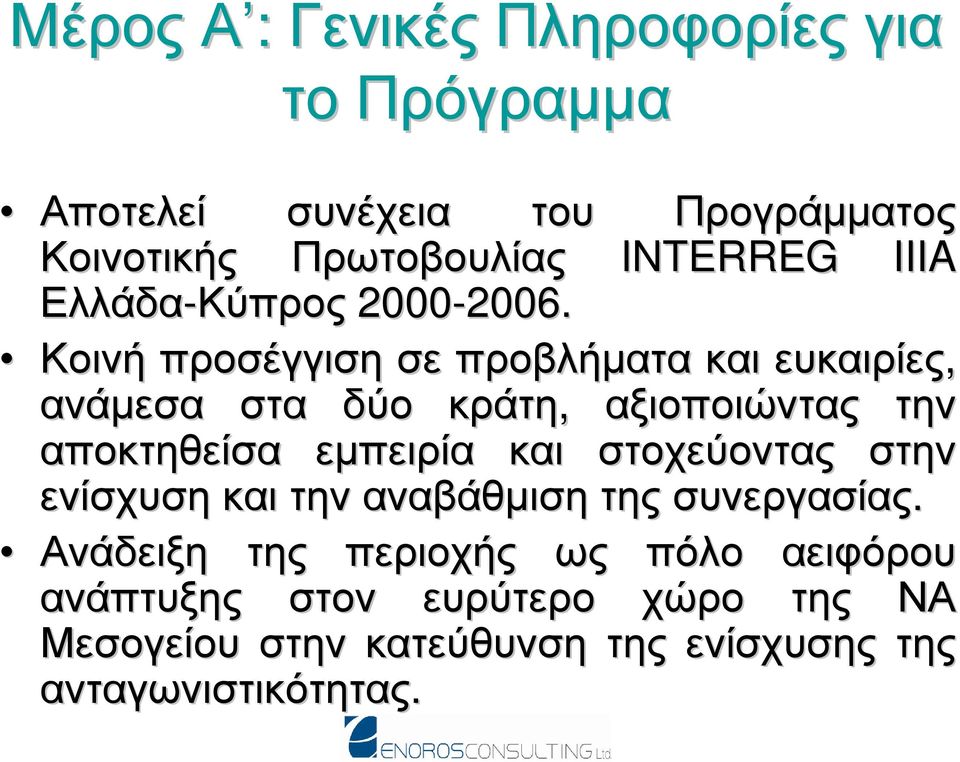 Μέρος Α’: Γενικές Πληροφορίες για το Πρόγραμμα

• Αποτελεί συνέχεια του Προγράμματος Κοινοτικής Πρωτοβουλίας INTERREG IIIA Ελλάδα-Κύπρος 2000-2006.

• Κοινή προσέγγιση σε προβλήματα και ευκαιρίες, ανάμεσα στα δύο κράτη, αξιοποιώντας την αποκτηθείσα εμπειρία και στοχεύοντας στην ενίσχυση και την αναβάθμιση της συνεργασίας.

• Ανάδειξη της περιοχής ως πόλο αειφόρου ανάπτυξης στον ευρύτερο χώρο της ΝΑ Μεσογείου στην κατεύθυνση της ενίσχυσης της ανταγωνιστικότητας.

ENOROSCONSULTING Ltd